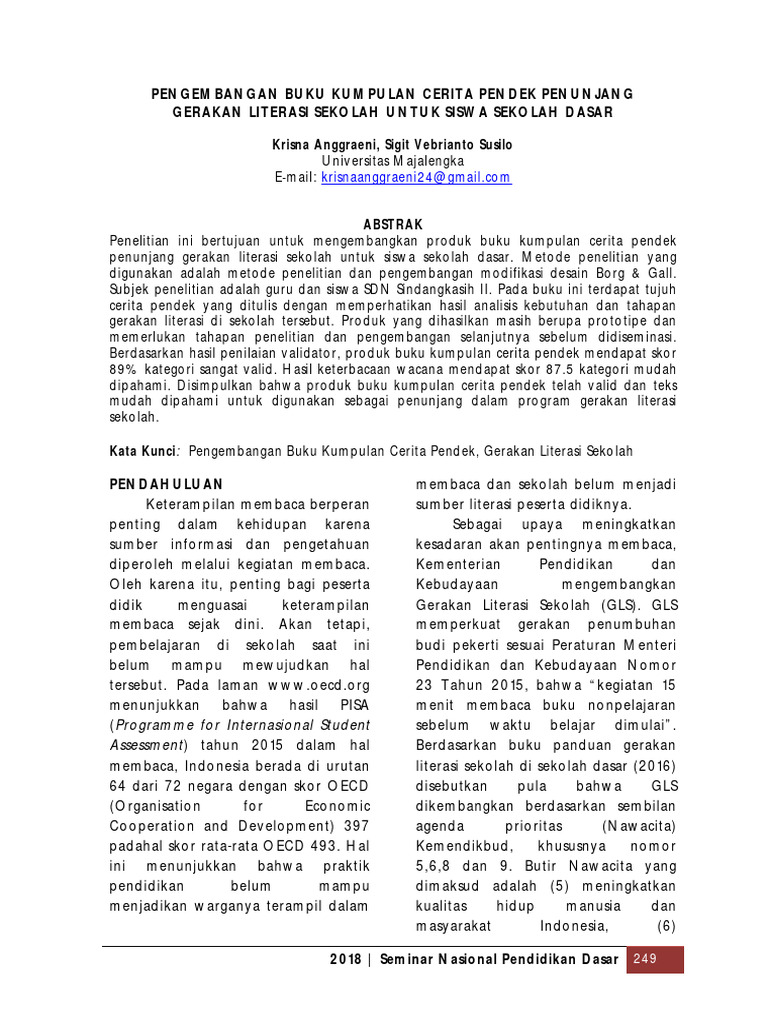 PENGEMBANGAN BUKU KUMPULAN CERITA PENDEK PENUNJANG GERAKAN LITERASI SEKOLAH UNTUK SISWA SEKOLAH DASAR

Krisna Anggraeni, Sigit Vebrianto Susilo
Universitas Majalengka
E-mail: krisnaanggraeni24@gmail.com

ABSTRAK
Penelitian ini bertujuan untuk mengembangkan produk buku kumpulan cerita pendek penunjang gerakan literasi sekolah untuk siswa sekolah dasar. Metode penelitian yang digunakan adalah metode penelitian dan pengembangan modifikasi desain Borg & Gall. Subjek penelitian adalah guru dan siswa SDN Sindangkasih II. Pada buku ini terdapat tujuh cerita pendek yang ditulis dengan memperhatikan hasil analisis kebutuhan dan tahapan gerakan literasi di sekolah tersebut. Produk yang dihasilkan masih berupa prototipe dan memerlukan tahapan penelitian dan pengembangan selanjutnya sebelum didiseminasi. Berdasarkan hasil penilaian validator, produk buku kumpulan cerita pendek mendapat skor 89% kategori sangat valid. Hasil keterbacaan wacana mendapat skor 87.5 kategori mudah dipahami. Disimpulkan bahwa produk buku kumpulan cerita pendek telah valid dan teks mudah dipahami untuk digunakan sebagai penunjang dalam program gerakan literasi sekolah.

Kata Kunci: Pengembangan Buku Kumpulan Cerita Pendek, Gerakan Literasi Sekolah

PENDAHULUAN
Keterampilan membaca berperan penting dalam kehidupan karena sumber informasi dan pengetahuan diperoleh melalui kegiatan membaca. Oleh karena itu, penting bagi peserta didik menguasai keterampilan membaca sejak dini. Akan tetapi, pembelajaran di sekolah saat ini belum mampu mewujudkan hal tersebut. Pada laman www.oecd.org menunjukkan bahwa hasil PISA (Programme for Internasional Student Assessment) tahun 2015 dalam hal membaca, Indonesia berada di urutan 64 dari 72 negara dengan skor OECD (Organisation for Economic Cooperation and Development) 397 padahal skor rata-rata OECD 493. Hal ini menunjukkan bahwa praktik pendidikan belum mampu menjadikan warganya terampil dalam membaca dan sekolah belum menjadi sumber literasi peserta didiknya.

Sebagai upaya meningkatkan kesadaran akan pentingnya membaca, Kementerian Pendidikan dan Kebudayaan mengembangkan Gerakan Literasi Sekolah (GLS). GLS memperkuat gerakan penumbuhan budi pekerti sesuai Peraturan Menteri Pendidikan dan Kebudayaan Nomor 23 Tahun 2015, bahwa "kegiatan 15 menit membaca buku nonpelajaran sebelum waktu belajar dimulai". Berdasarkan buku panduan gerakan literasi sekolah di sekolah dasar (2016) disebutkan pula bahwa GLS dikembangkan berdasarkan sembilan agenda prioritas (Nawacita) Kemendikbud, khususnya nomor 5,6,8 dan 9. Butir Nawacita yang dimaksud adalah (5) meningkatkan kualitas hidup manusia dan masyarakat Indonesia, (6)

2018 | Seminar Nasional Pendidikan Dasar 249